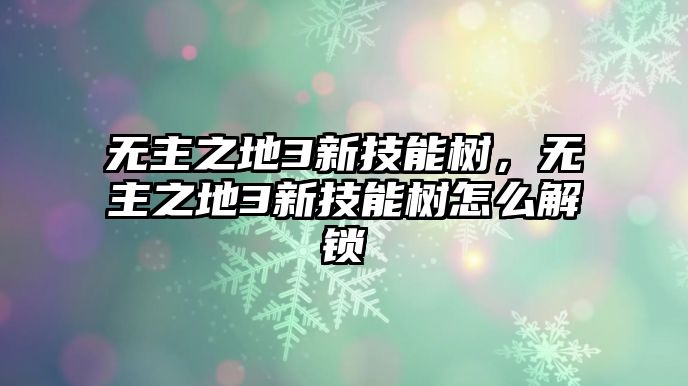 无主之地3新技能树，无主之地3新技能树怎么解锁